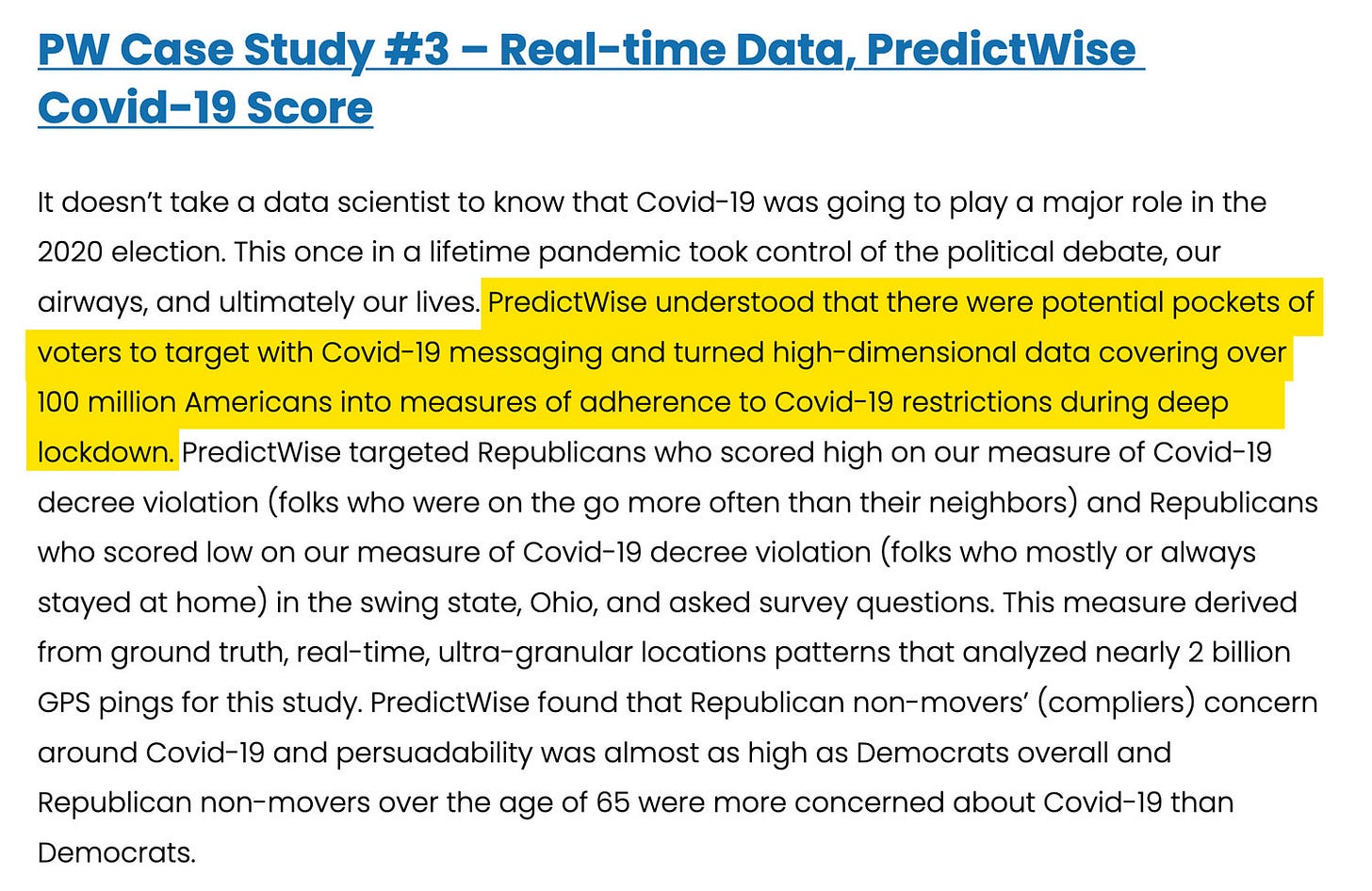 PW Case Study #3 – Real-time Data, PredictWise Covid-19 Score

It doesn't take a data scientist to know that Covid-19 was going to play a major role in the 2020 election. This once in a lifetime pandemic took control of the political debate, our airways, and ultimately our lives. PredictWise understood that there were potential pockets of voters to target with Covid-19 messaging and turned high-dimensional data covering over 100 million Americans into measures of adherence to Covid-19 restrictions during deep lockdown. PredictWise targeted Republicans who scored high on our measure of Covid-19 decree violation (folks who were on the go more often than their neighbors) and Republicans who scored low on our measure of Covid-19 decree violation (folks who mostly or always stayed at home) in the swing state, Ohio, and asked survey questions. This measure derived from ground truth, real-time, ultra-granular locations patterns that analyzed nearly 2 billion GPS pings for this study. PredictWise found that Republican non-movers' (compliers) concern around Covid-19 and persuadability was almost as high as Democrats overall and Republican non-movers over the age of 65 were more concerned about Covid-19 than Democrats.